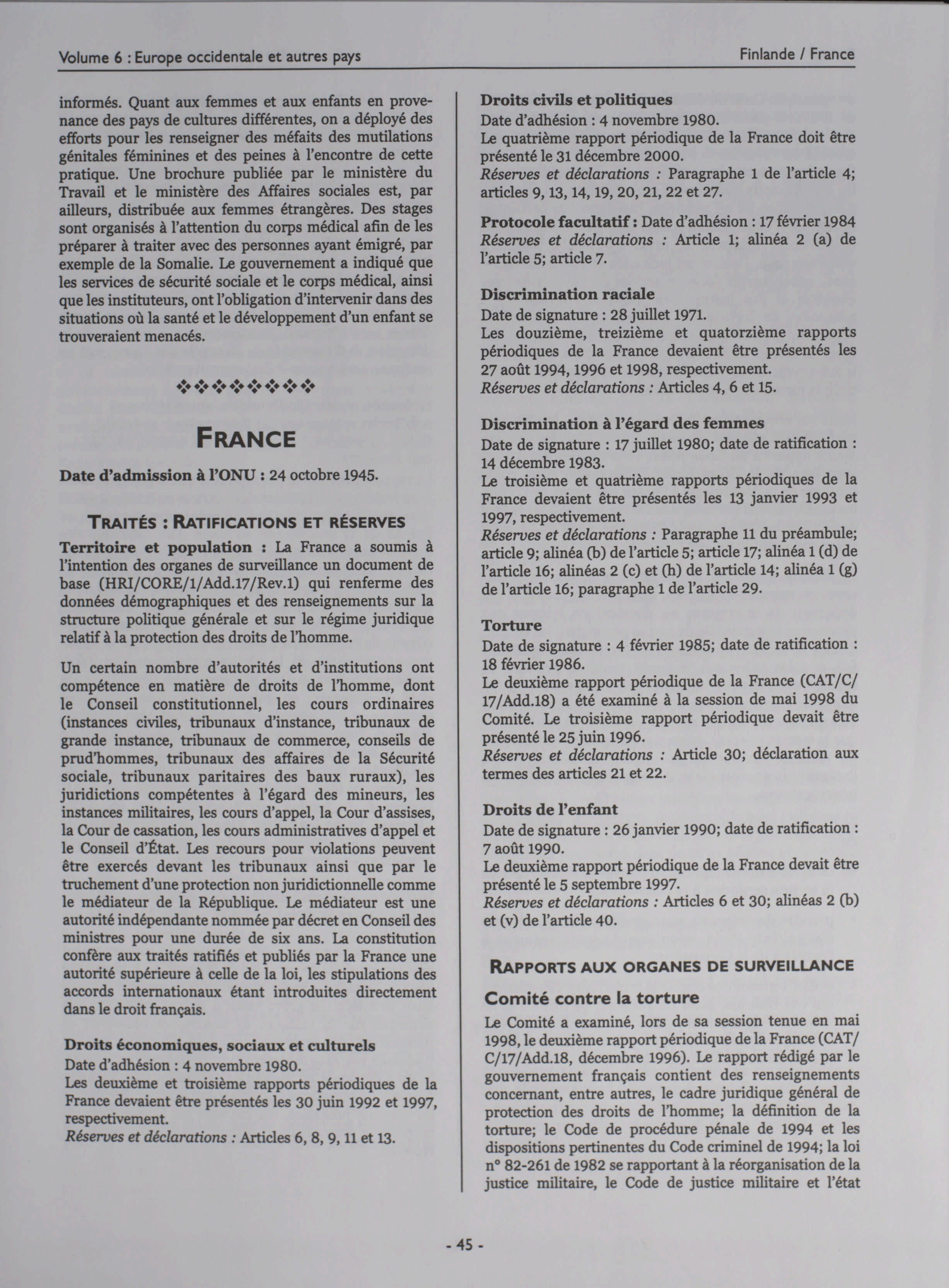 Volume 6 : Europe occidentale et autres pays

Finlande / France

informés. Quant aux femmes et aux enfants en provenance des pays de cultures différentes, on a déployé des efforts pour les renseigner des méfaits des mutilations génitales féminines et des peines à l'encontre de cette pratique. Une brochure publiée par le ministère du Travail et le ministère des Affaires sociales est, par ailleurs, distribuée aux femmes étrangères. Des stages sont organisés à l'attention du corps médical afin de les préparer à traiter avec des personnes ayant émigré, par exemple de la Somalie. Le gouvernement a indiqué que les services de sécurité sociale et le corps médical, ainsi que les instituteurs, ont l'obligation d'intervenir dans des situations où la santé et le développement d'un enfant se trouveraient menacés.

❖❖❖❖❖❖❖❖

FRANCE

Date d'admission à l'ONU : 24 octobre 1945.

TRAITÉS : RATIFICATIONS ET RÉSERVES

Territoire et population : La France a soumis à l'intention des organes de surveillance un document de base (HRI/CORE/1/Add.17/Rev.1) qui renferme des données démographiques et des renseignements sur la structure politique générale et sur le régime juridique relatif à la protection des droits de l'homme.

Un certain nombre d'autorités et d'institutions ont compétence en matière de droits de l'homme, dont le Conseil constitutionnel, les cours ordinaires (instances civiles, tribunaux d'instance, tribunaux de grande instance, tribunaux de commerce, conseils de prud'hommes, tribunaux des affaires de la Sécurité sociale, tribunaux paritaires des baux ruraux), les juridictions compétentes à l'égard des mineurs, les instances militaires, les cours d'appel, la Cour d'assises, la Cour de cassation, les cours administratives d'appel et le Conseil d'État. Les recours pour violations peuvent être exercés devant les tribunaux ainsi que par le truchement d'une protection non juridictionnelle comme le médiateur de la République. Le médiateur est une autorité indépendante nommée par décret en Conseil des ministres pour une durée de six ans. La constitution confère aux traités ratifiés et publiés par la France une autorité supérieure à celle de la loi, les stipulations des accords internationaux étant introduites directement dans le droit français.

Droits économiques, sociaux et culturels
Date d'adhésion : 4 novembre 1980.
Les deuxième et troisième rapports périodiques de la France devaient être présentés les 30 juin 1992 et 1997, respectivement.
Réserves et déclarations : Articles 6, 8, 9, 11 et 13.

Droits civils et politiques
Date d'adhésion : 4 novembre 1980.
Le quatrième rapport périodique de la France doit être présenté le 31 décembre 2000.
Réserves et déclarations : Paragraphe 1 de l'article 4; articles 9, 13, 14, 19, 20, 21, 22 et 27.

Protocole facultatif : Date d'adhésion : 17 février 1984
Réserves et déclarations : Article 1; alinéa 2 (a) de l'article 5; article 7.

Discrimination raciale
Date de signature : 28 juillet 1971.
Les douzième, treizième et quatorzième rapports périodiques de la France devaient être présentés les 27 août 1994, 1996 et 1998, respectivement.
Réserves et déclarations : Articles 4, 6 et 15.

Discrimination à l'égard des femmes
Date de signature : 17 juillet 1980; date de ratification : 14 décembre 1983.
Le troisième et quatrième rapports périodiques de la France devaient être présentés les 13 janvier 1993 et 1997, respectivement.
Réserves et déclarations : Paragraphe 11 du préambule; article 9; alinéa (b) de l'article 5; article 17; alinéa 1 (d) de l'article 16; alinéas 2 (c) et (h) de l'article 14; alinéa 1 (g) de l'article 16; paragraphe 1 de l'article 29.

Torture
Date de signature : 4 février 1985; date de ratification : 18 février 1986.
Le deuxième rapport périodique de la France (CAT/C/17/Add.18) a été examiné à la session de mai 1998 du Comité. Le troisième rapport périodique devait être présenté le 25 juin 1996.
Réserves et déclarations : Article 30; déclaration aux termes des articles 21 et 22.

Droits de l'enfant
Date de signature : 26 janvier 1990; date de ratification : 7 août 1990.
Le deuxième rapport périodique de la France devait être présenté le 5 septembre 1997.
Réserves et déclarations : Articles 6 et 30; alinéas 2 (b) et (v) de l'article 40.

RAPPORTS AUX ORGANES DE SURVEILLANCE

Comité contre la torture

Le Comité a examiné, lors de sa session tenue en mai 1998, le deuxième rapport périodique de la France (CAT/C/17/Add.18, décembre 1996). Le rapport rédigé par le gouvernement français contient des renseignements concernant, entre autres, le cadre juridique général de protection des droits de l'homme; la définition de la torture; le Code de procédure pénale de 1994 et les dispositions pertinentes du Code criminel de 1994; la loi n° 82-261 de 1982 se rapportant à la réorganisation de la justice militaire, le Code de justice militaire et l'état

- 45 -